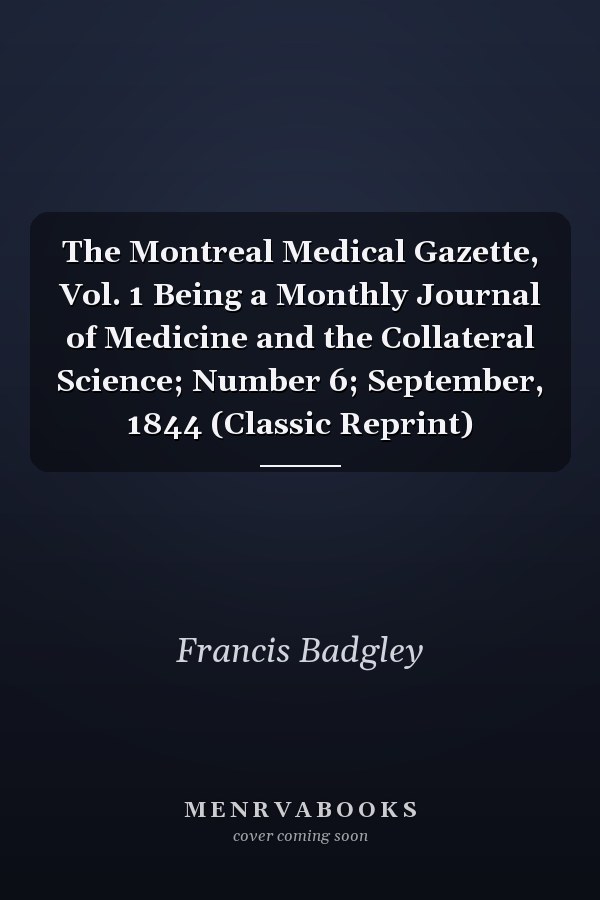 The Montreal Medical Gazette, Vol. 1 Being a Monthly Journal of Medicine and the Collateral Science; Number 6; September, 1844 (Classic Reprint)

Francis Badgley

MENRVABOOKS
cover coming soon